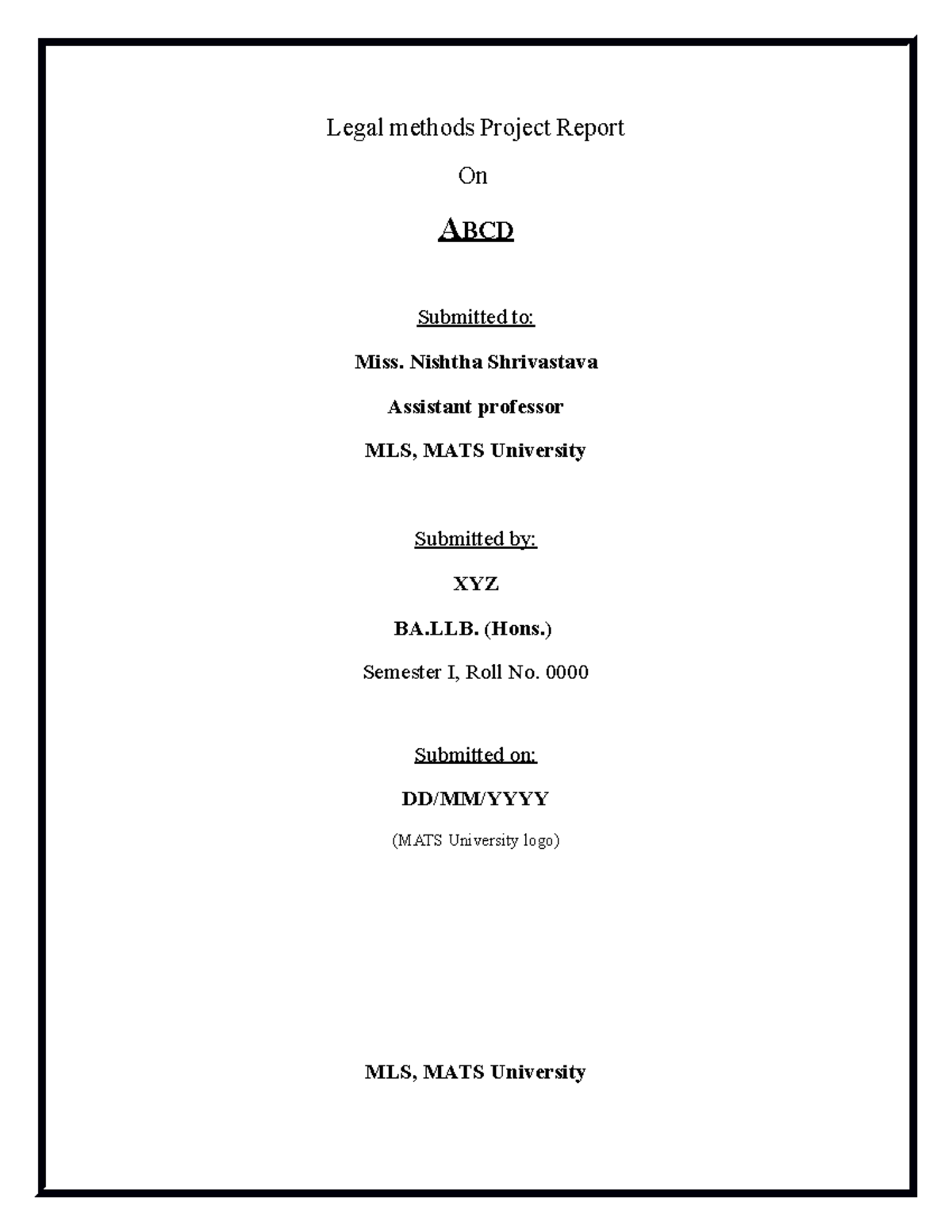 Legal methods Project Report

On

ABCD

Submitted to:

Miss. Nishtha Shrivastava

Assistant professor

MLS, MATS University

Submitted by:

XYZ

BA.LLB. (Hons.)

Semester I, Roll No. 0000

Submitted on:

DD/MM/YYYY

(MATS University logo)

MLS, MATS University